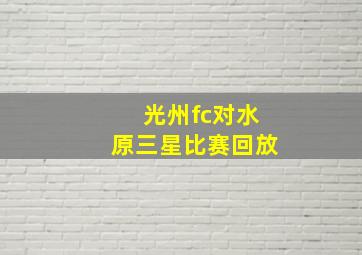 光州fc对水原三星比赛回放